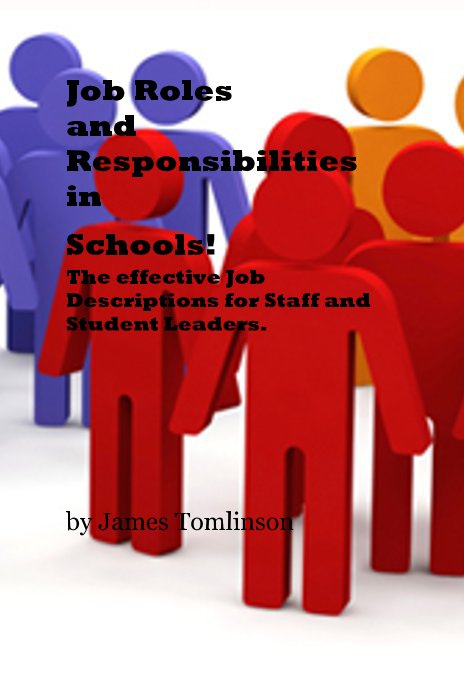 Job Roles and Responsibilities in

Schools!

The effective Job Descriptions for Staff and Student Leaders.

by James Tomlinson